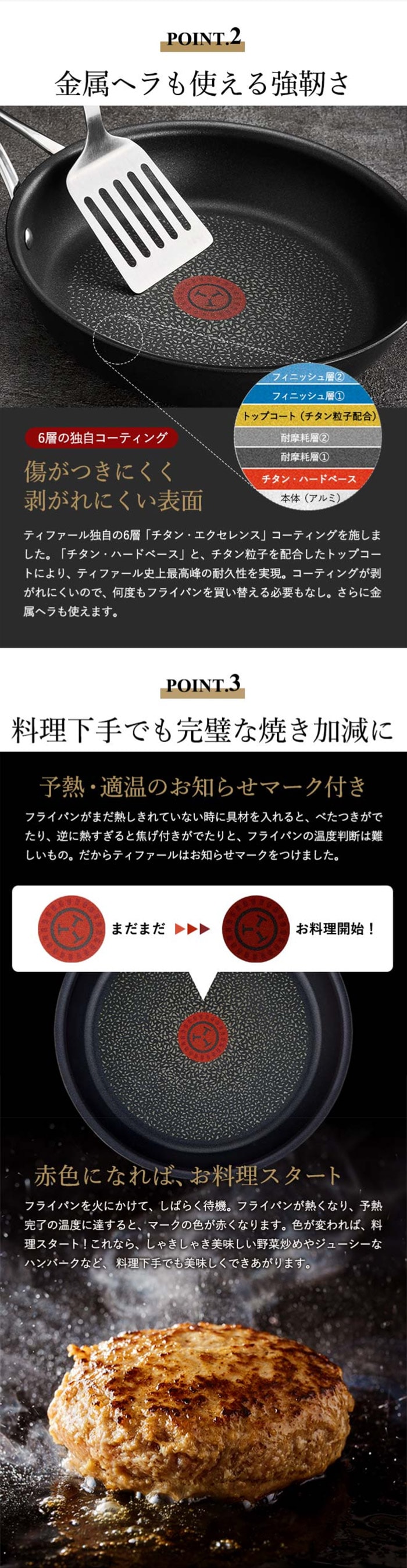 POINT.2

金属ヘラも使える強靭さ

フィニッシュ層②
フィニッシュ層①
トップコート（チタン粒子配合）
耐摩耗層②
耐摩耗層①
チタン・ハードベース
本体（アルミ）

6層の独自コーティング

傷がつきにくく
剥がれにくい表面

ティファール独自の6層「チタン・エクセレンス」コーティングを施しました。「チタン・ハードベース」と、チタン粒子を配合したトップコートにより、ティファール史上最高峰の耐久性を実現。コーティングが剥がれにくいので、何度もフライパンを買い替える必要もなし。さらに金属ヘラも使えます。

POINT.3

料理下手でも完璧な焼き加減に

予熱・適温のお知らせマーク付き

フライパンがまだ熱しきれていない時に具材を入れると、べたつきがでたり、逆に熱すぎると焦げ付きがでたりと、フライパンの温度判断は難しいもの。だからティファールはお知らせマークをつけました。

まだまだ ▶▶▶ お料理開始！

赤色になれば、お料理スタート

フライパンを火にかけて、しばらく待機。フライパンが熱くなり、予熱完了の温度に達すると、マークの色が赤くなります。色が変われば、料理スタート！これなら、しゃきしゃき美味しい野菜炒めやジューシーなハンバークなど、料理下手でも美味しくできあがります。